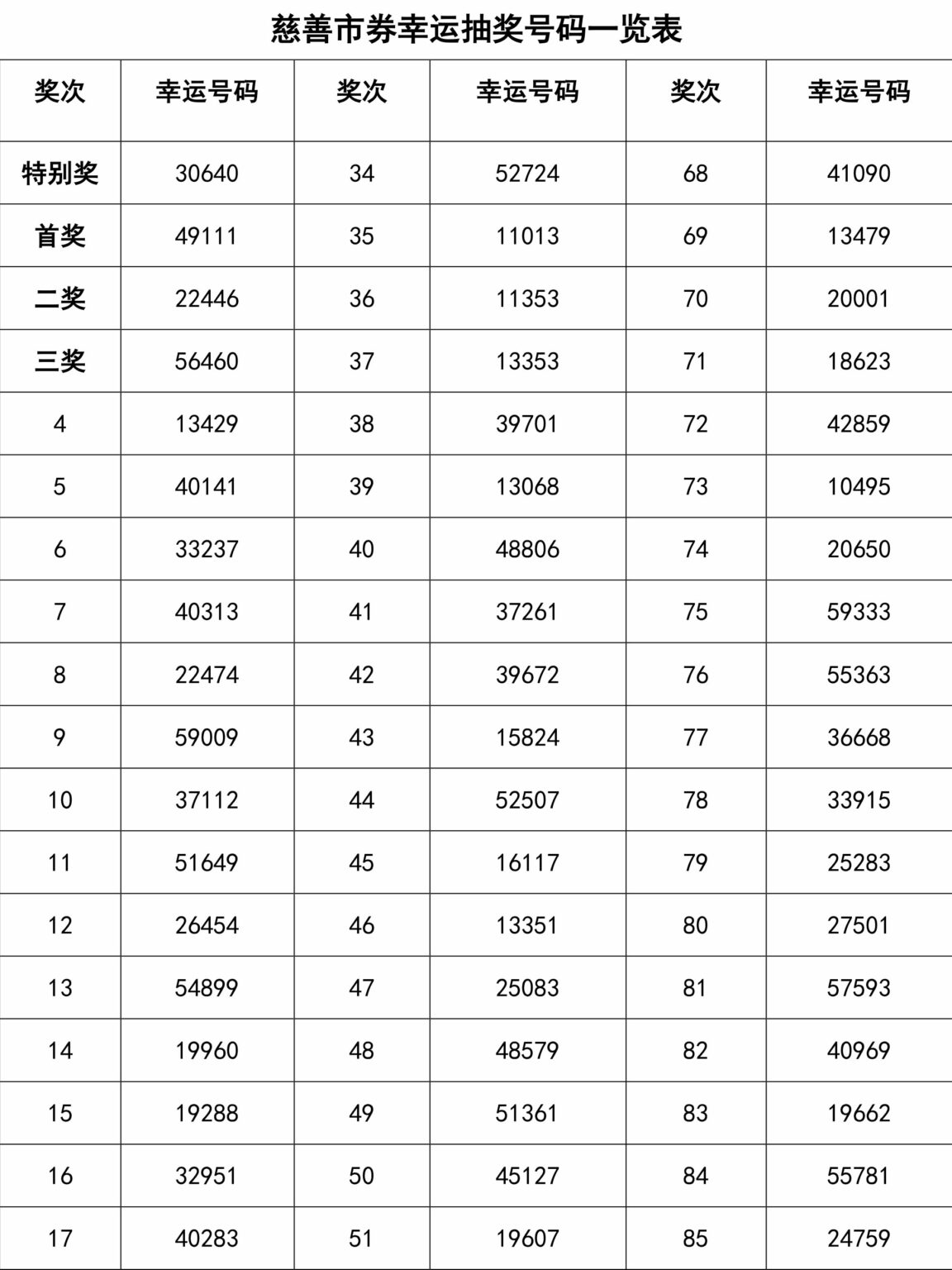 慈善市券幸运抽奖号码一览表

| 奖次 | 幸运号码 | 奖次 | 幸运号码 | 奖次 | 幸运号码 |
|---|---|---|---|---|---|
| 特别奖 | 30640 | 34 | 52724 | 68 | 41090 |
| 首奖 | 49111 | 35 | 11013 | 69 | 13479 |
| 二奖 | 22446 | 36 | 11353 | 70 | 20001 |
| 三奖 | 56460 | 37 | 13353 | 71 | 18623 |
| 4 | 13429 | 38 | 39701 | 72 | 42859 |
| 5 | 40141 | 39 | 13068 | 73 | 10495 |
| 6 | 33237 | 40 | 48806 | 74 | 20650 |
| 7 | 40313 | 41 | 37261 | 75 | 59333 |
| 8 | 22474 | 42 | 39672 | 76 | 55363 |
| 9 | 59009 | 43 | 15824 | 77 | 36668 |
| 10 | 37112 | 44 | 52507 | 78 | 33915 |
| 11 | 51649 | 45 | 16117 | 79 | 25283 |
| 12 | 26454 | 46 | 13351 | 80 | 27501 |
| 13 | 54899 | 47 | 25083 | 81 | 57593 |
| 14 | 19960 | 48 | 48579 | 82 | 40969 |
| 15 | 19288 | 49 | 51361 | 83 | 19662 |
| 16 | 32951 | 50 | 45127 | 84 | 55781 |
| 17 | 40283 | 51 | 19607 | 85 | 24759 |